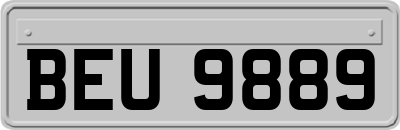 BEU 9889